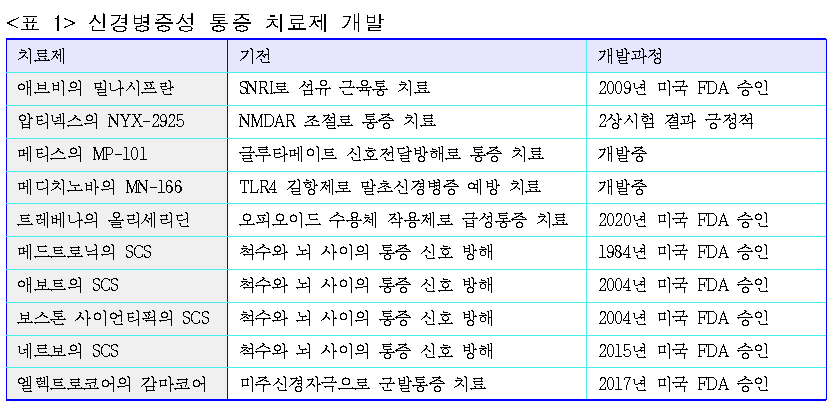 <표 1> 신경병증성 통증 치료제 개발

| 치료제 | 기전 | 개발과정 |
|---|---|---|
| 애브비의 밀나시프란 | SNRI로 섬유 근육통 치료 | 2009년 미국 FDA 승인 |
| 압티넥스의 NYX-2925 | NMDAR 조절로 통증 치료 | 2상시험 결과 긍정적 |
| 메티스의 MP-101 | 글루타메이트 신호전달방해로 통증 치료 | 개발중 |
| 메디치노바의 MN-166 | TLR4 길항제로 말초신경병증 예방 치료 | 개발중 |
| 트레베나의 올리세리딘 | 오피오이드 수용체 작용제로 급성통증 치료 | 2020년 미국 FDA 승인 |
| 메드트로닉의 SCS | 척수와 뇌 사이의 통증 신호 방해 | 1984년 미국 FDA 승인 |
| 애보트의 SCS | 척수와 뇌 사이의 통증 신호 방해 | 2004년 미국 FDA 승인 |
| 보스톤 사이언티픽의 SCS | 척수와 뇌 사이의 통증 신호 방해 | 2004년 미국 FDA 승인 |
| 네르보의 SCS | 척수와 뇌 사이의 통증 신호 방해 | 2015년 미국 FDA 승인 |
| 엘렉트로코어의 감마코어 | 미주신경자극으로 군발통증 치료 | 2017년 미국 FDA 승인 |